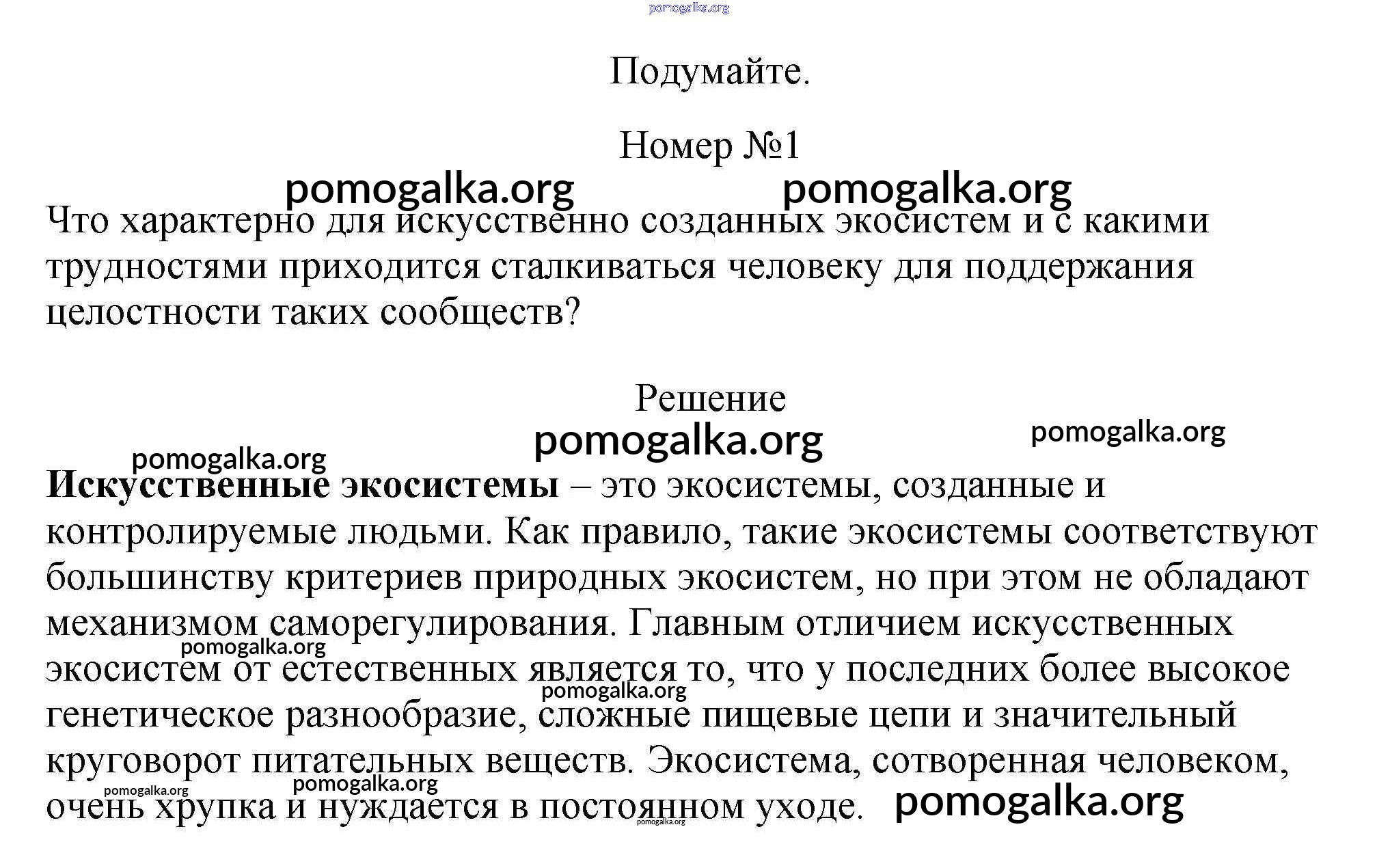 pomogalka.org

Подумайте.

Номер №1

pomogalka.org pomogalka.org

Что характерно для искусственно созданных экосистем и с какими трудностями приходится сталкиваться человеку для поддержания целостности таких сообществ?

Решение

pomogalka.org pomogalka.org pomogalka.org

**Искусственные экосистемы** – это экосистемы, созданные и контролируемые людьми. Как правило, такие экосистемы соответствуют большинству критериев природных экосистем, но при этом не обладают механизмом саморегулирования. Главным отличием искусственных экосистем от естественных является то, что у последних более высокое генетическое разнообразие, сложные пищевые цепи и значительный круговорот питательных веществ. Экосистема, сотворенная человеком, очень хрупка и нуждается в постоянном уходе.

pomogalka.org pomogalka.org pomogalka.org pomogalka.org pomogalka.org pomogalka.org